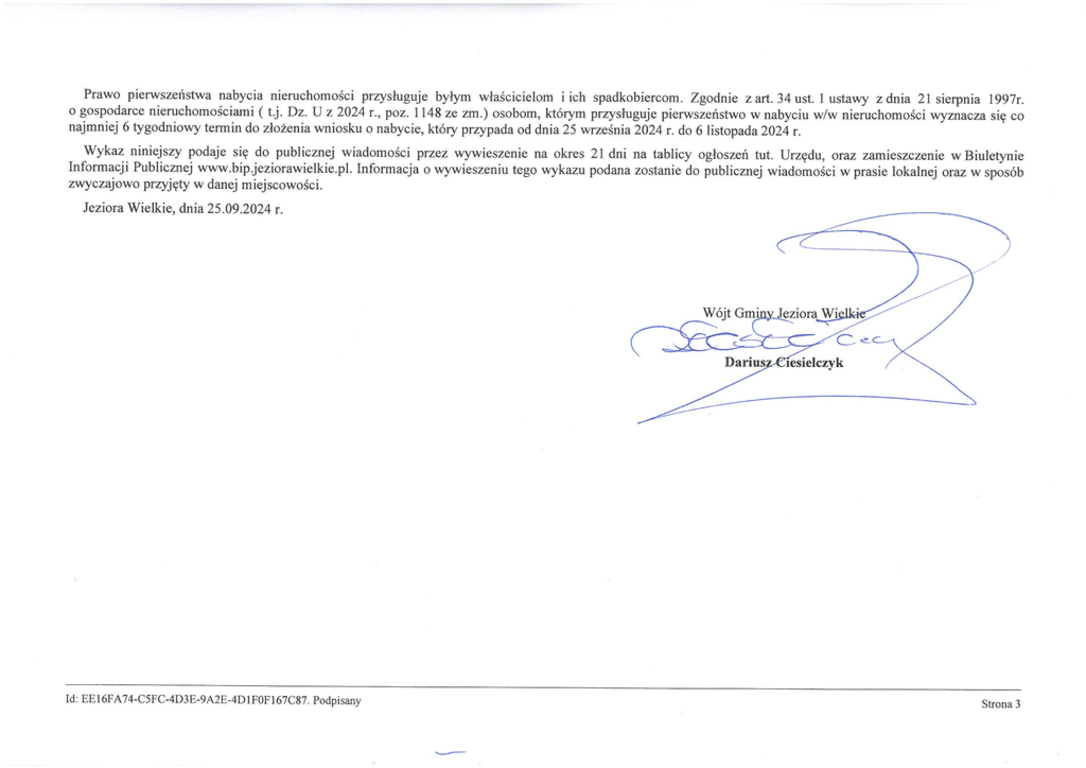 Prawo pierwszeństwa nabycia nieruchomości przysługuje byłym właścicielom i ich spadkobiercom. Zgodnie z art. 34 ust. 1 ustawy z dnia 21 sierpnia 1997r. o gospodarce nieruchomościami ( t.j. Dz. U z 2024 r., poz. 1148 ze zm.) osobom, którym przysługuje pierwszeństwo w nabyciu w/w nieruchomości wyznacza się co najmniej 6 tygodniowy termin do złożenia wniosku o nabycie, który przypada od dnia 25 września 2024 r. do 6 listopada 2024 r.

Wykaz niniejszy podaje się do publicznej wiadomości przez wywieszenie na okres 21 dni na tablicy ogłoszeń tut. Urzędu, oraz zamieszczenie w Biuletynie Informacji Publicznej www.bip.jeziorawielkie.pl. Informacja o wywieszeniu tego wykazu podana zostanie do publicznej wiadomości w prasie lokalnej oraz w sposób zwyczajowo przyjęty w danej miejscowości.

Jeziora Wielkie, dnia 25.09.2024 r.

Wójt Gminy Jeziora Wielkie

Dariusz Ciesielczyk

Id: EE16FA74-C5FC-4D3E-9A2E-4D1F0F167C87. Podpisany

Strona 3